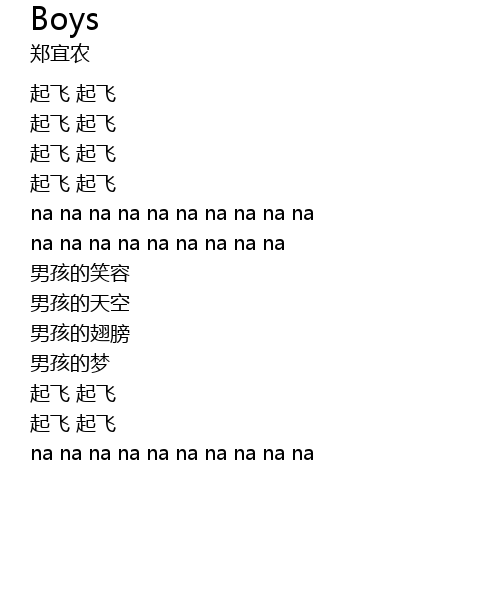 Boys
郑宜农

起飞 起飞
起飞 起飞
起飞 起飞
起飞 起飞
na na na na na na na na na na
na na na na na na na na na
男孩的笑容
男孩的天空
男孩的翅膀
男孩的梦
起飞 起飞
起飞 起飞
na na na na na na na na na na